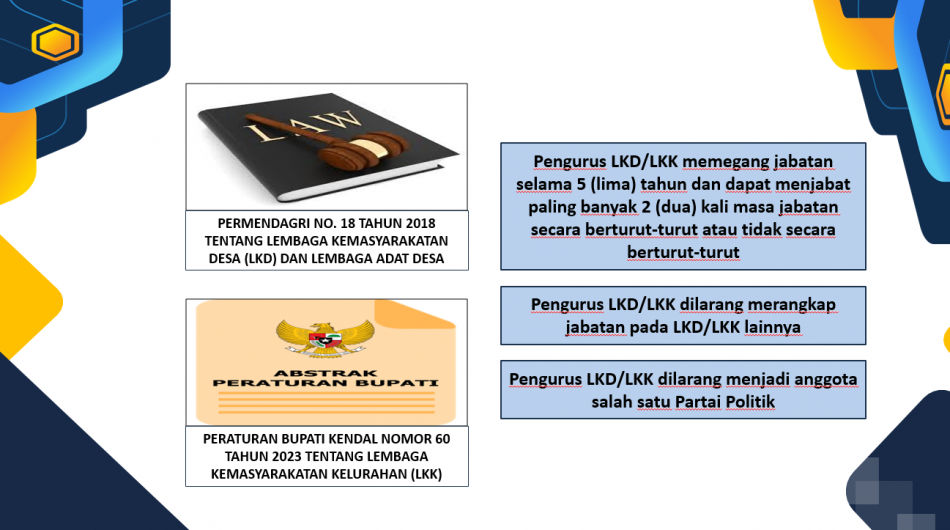 LAW

PERMENDAGRI NO. 18 TAHUN 2018 TENTANG LEMBAGA KEMASYARAKATAN DESA (LKD) DAN LEMBAGA ADAT DESA

ABSTRAK
PERATURAN BUPATI

PERATURAN BUPATI KENDAL NOMOR 60 TAHUN 2023 TENTANG LEMBAGA KEMASYARAKATAN KELURAHAN (LKK)

Pengurus LKD/LKK memegang jabatan selama 5 (lima) tahun dan dapat menjabat paling banyak 2 (dua) kali masa jabatan secara berturut-turut atau tidak secara berturut-turut

Pengurus LKD/LKK dilarang merangkap jabatan pada LKD/LKK lainnya

Pengurus LKD/LKK dilarang menjadi anggota salah satu Partai Politik